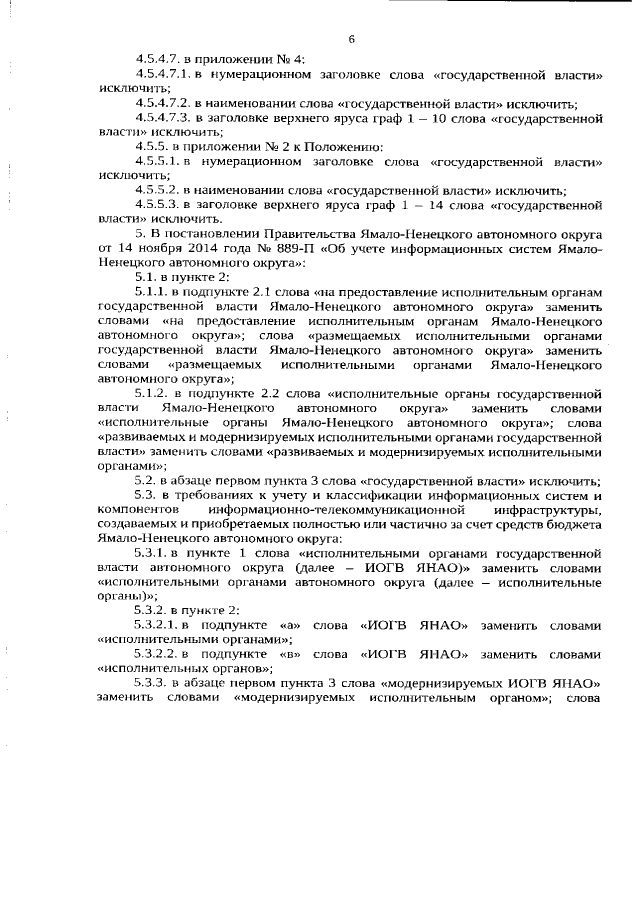 6

4.5.4.7. в приложении № 4:

4.5.4.7.1. в нумерационном заголовке слова «государственной власти» исключить;

4.5.4.7.2. в наименовании слова «государственной власти» исключить;

4.5.4.7.3. в заголовке верхнего яруса граф 1 – 10 слова «государственной власти» исключить;

4.5.5. в приложении № 2 к Положению:

4.5.5.1. в нумерационном заголовке слова «государственной власти» исключить;

4.5.5.2. в наименовании слова «государственной власти» исключить;

4.5.5.3. в заголовке верхнего яруса граф 1 – 14 слова «государственной власти» исключить.

5. В постановлении Правительства Ямало-Ненецкого автономного округа от 14 ноября 2014 года № 889-П «Об учете информационных систем Ямало-Ненецкого автономного округа»:

5.1. в пункте 2:

5.1.1. в подпункте 2.1 слова «на предоставление исполнительным органам государственной власти Ямало-Ненецкого автономного округа» заменить словами «на предоставление исполнительным органам Ямало-Ненецкого автономного округа»; слова «размещаемых исполнительными органами государственной власти Ямало-Ненецкого автономного округа» заменить словами «размещаемых исполнительными органами Ямало-Ненецкого автономного округа»;

5.1.2. в подпункте 2.2 слова «исполнительные органы государственной власти Ямало-Ненецкого автономного округа» заменить словами «исполнительные органы Ямало-Ненецкого автономного округа»; слова «развиваемых и модернизируемых исполнительными органами государственной власти» заменить словами «развиваемых и модернизируемых исполнительными органами»;

5.2. в абзаце первом пункта 3 слова «государственной власти» исключить;

5.3. в требованиях к учету и классификации информационных систем и компонентов информационно-телекоммуникационной инфраструктуры, создаваемых и приобретаемых полностью или частично за счет средств бюджета Ямало-Ненецкого автономного округа:

5.3.1. в пункте 1 слова «исполнительными органами государственной власти автономного округа (далее – ИОГВ ЯНАО)» заменить словами «исполнительными органами автономного округа (далее – исполнительные органы)»;

5.3.2. в пункте 2:

5.3.2.1. в подпункте «а» слова «ИОГВ ЯНАО» заменить словами «исполнительными органами»;

5.3.2.2. в подпункте «в» слова «ИОГВ ЯНАО» заменить словами «исполнительных органов»;

5.3.3. в абзаце первом пункта 3 слова «модернизируемых ИОГВ ЯНАО» заменить словами «модернизируемых исполнительным органом»; слова